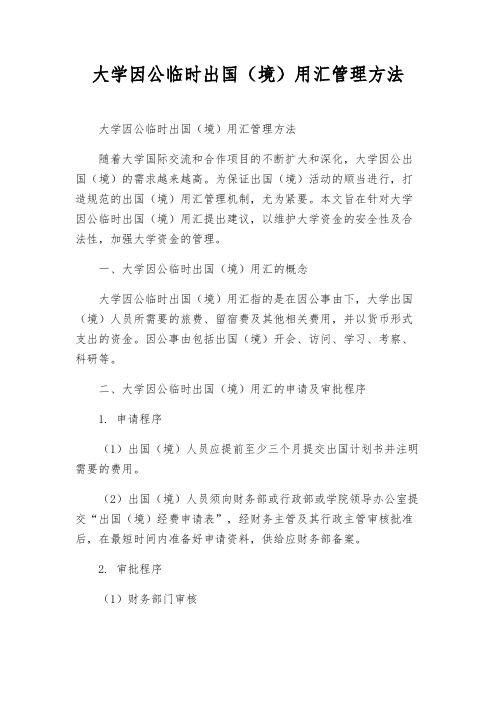 大学因公临时出国（境）用汇管理方法

大学因公临时出国（境）用汇管理方法

随着大学国际交流和合作项目的不断扩大和深化，大学因公出国（境）的需求越来越高。为保证出国（境）活动的顺当进行，打造规范的出国（境）用汇管理机制，尤为紧要。本文旨在针对大学因公临时出国（境）用汇提出建议，以维护大学资金的安全性及合法性，加强大学资金的管理。

一、大学因公临时出国（境）用汇的概念

大学因公临时出国（境）用汇指的是在因公事由下，大学出国（境）人员所需要的旅费、留宿费及其他相关费用，并以货币形式支出的资金。因公事由包括出国（境）开会、访问、学习、考察、科研等。

二、大学因公临时出国（境）用汇的申请及审批程序

1. 申请程序

（1）出国（境）人员应提前至少三个月提交出国计划书并注明需要的费用。

（2）出国（境）人员须向财务部或行政部或学院领导办公室提交“出国（境）经费申请表”，经财务主管及其行政主管审核批准后，在最短时间内准备好申请资料，供给应财务部备案。

2. 审批程序

（1）财务部门审核